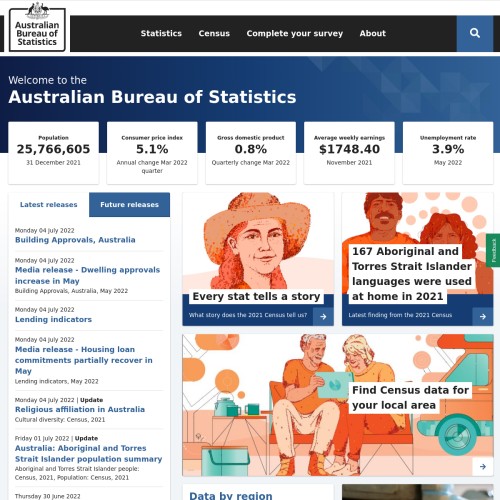 Australian Bureau of Statistics

Statistics Census Complete your survey About

Welcome to the
Australian Bureau of Statistics

Population
25,766,605
31 December 2021

Consumer price index
5.1%
Annual change Mar 2022 quarter

Gross domestic product
0.8%
Quarterly change Mar 2022

Average weekly earnings
$1748.40
November 2021

Unemployment rate
3.9%
May 2022

Latest releases
Future releases

Monday 04 July 2022
Building Approvals, Australia

Monday 04 July 2022
Media release - Dwelling approvals increase in May
Building Approvals, Australia, May 2022

Monday 04 July 2022
Lending indicators

Monday 04 July 2022
Media release - Housing loan commitments partially recover in May
Lending indicators, May 2022

Monday 04 July 2022 | Update
Religious affiliation in Australia
Cultural diversity: Census, 2021

Friday 01 July 2022 | Update
Australia: Aboriginal and Torres Strait Islander population summary
Aboriginal and Torres Strait Islander people: Census, 2021, Population: Census, 2021

Thursday 30 June 2022

Every stat tells a story
What story does the 2021 Census tell us?

167 Aboriginal and Torres Strait Islander languages were used at home in 2021
Latest finding from the 2021 Census

Feedback

Find Census data for your local area

Data by region